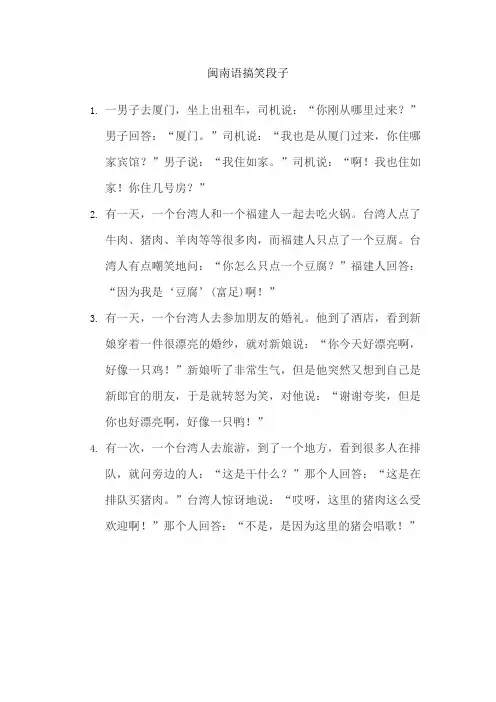 闽南语搞笑段子

1. 一男子去厦门，坐上出租车，司机说：“你刚从哪里过来？”男子回答：“厦门。”司机说：“我也是从厦门过来，你住哪家宾馆？”男子说：“我住如家。”司机说：“啊！我也住如家！你住几号房？”

2. 有一天，一个台湾人和一个福建人一起去吃火锅。台湾人点了牛肉、猪肉、羊肉等等很多肉，而福建人只点了一个豆腐。台湾人有点嘲笑地问：“你怎么只点一个豆腐？”福建人回答：“因为我是‘豆腐’(富足)啊！”

3. 有一天，一个台湾人去参加朋友的婚礼。他到了酒店，看到新娘穿着一件很漂亮的婚纱，就对新娘说：“你今天好漂亮啊，好像一只鸡！”新娘听了非常生气，但是他突然又想到自己是新郎官的朋友，于是就转怒为笑，对他说：“谢谢夸奖，但是你也好漂亮啊，好像一只鸭！”

4. 有一次，一个台湾人去旅游，到了一个地方，看到很多人在排队，就问旁边的人：“这是干什么？”那个人回答：“这是在排队买猪肉。”台湾人惊讶地说：“哎呀，这里的猪肉这么受欢迎啊！”那个人回答：“不是，是因为这里的猪会唱歌！”